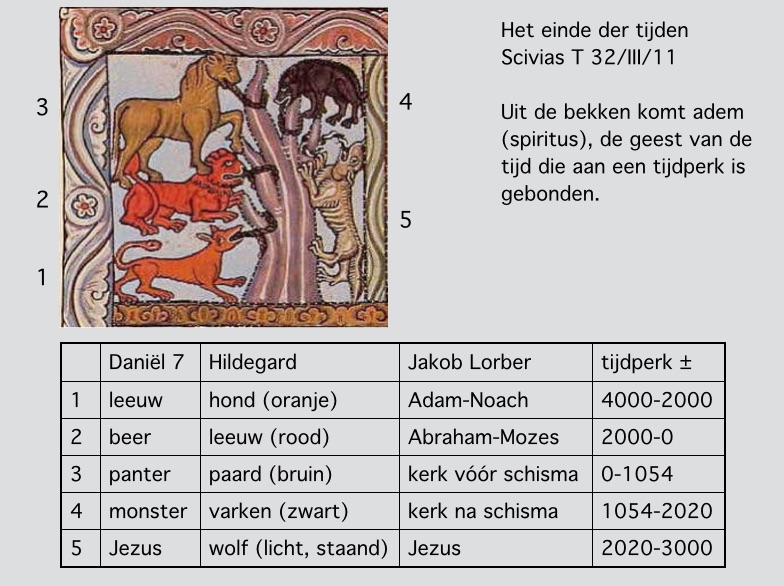 3

2

1

4

5

Het einde der tijden
Scivias T 32/III/11

Uit de bekken komt adem (spiritus), de geest van de tijd die aan een tijdperk is gebonden.

| | Daniël 7 | Hildegard | Jakob Lorber | tijdperk ± |
|---|---|---|---|---|
| 1 | leeuw | hond (oranje) | Adam-Noach | 4000-2000 |
| 2 | beer | leeuw (rood) | Abraham-Mozes | 2000-0 |
| 3 | panter | paard (bruin) | kerk vóór schisma | 0-1054 |
| 4 | monster | varken (zwart) | kerk na schisma | 1054-2020 |
| 5 | Jezus | wolf (licht, staand) | Jezus | 2020-3000 |